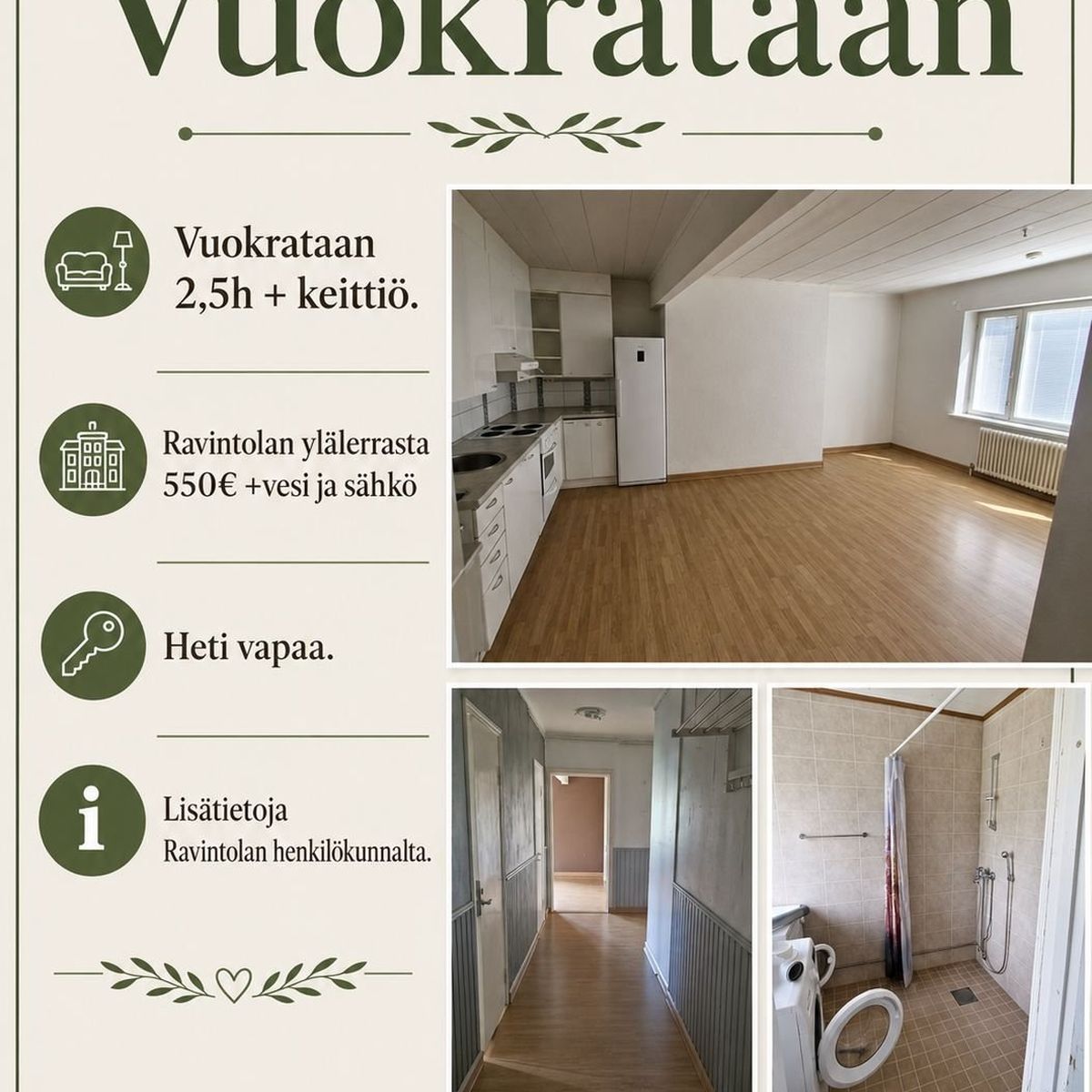 Vuokrataan

Vuokrataan
2,5h + keittiö.

Ravintolan ylälerrasta
550€ +vesi ja sähkö

Heti vapaa.

Lisätietoja
Ravintolan henkilökunnalta.